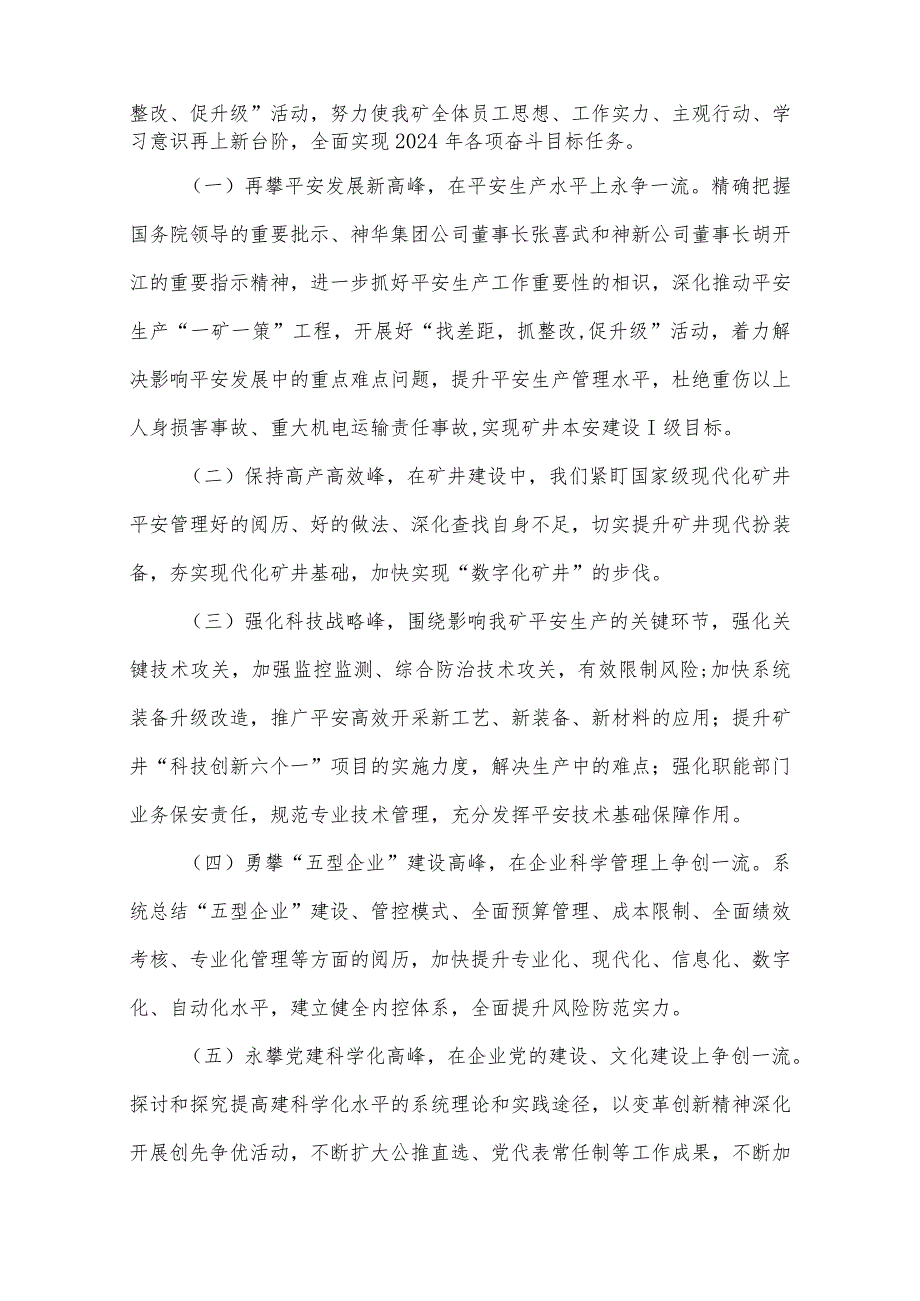 整改、促升级”活动，努力使我矿全体员工思想、工作实力、主观行动、学习意识再上新台阶，全面实现2024年各项奋斗目标任务。

（一）再攀平安发展新高峰，在平安生产水平上永争一流。精确把握国务院领导的重要批示、神华集团公司董事长张喜武和神新公司董事长胡开江的重要指示精神，进一步抓好平安生产工作重要性的相识，深化推动平安生产“一矿一策”工程，开展好“找差距，抓整改,促升级”活动，着力解决影响平安发展中的重点难点问题，提升平安生产管理水平，杜绝重伤以上人身损害事故、重大机电运输责任事故,实现矿井本安建设Ⅰ级目标。

（二）保持高产高效峰，在矿井建设中，我们紧盯国家级现代化矿井平安管理好的阅历、好的做法、深化查找自身不足，切实提升矿井现代扮装备，夯实现代化矿井基础，加快实现“数字化矿井”的步伐。

（三）强化科技战略峰，围绕影响我矿平安生产的关键环节，强化关键技术攻关，加强监控监测、综合防治技术攻关，有效限制风险;加快系统装备升级改造，推广平安高效开采新工艺、新装备、新材料的应用；提升矿井“科技创新六个一”项目的实施力度，解决生产中的难点；强化职能部门业务保安责任，规范专业技术管理，充分发挥平安技术基础保障作用。

（四）勇攀“五型企业”建设高峰，在企业科学管理上争创一流。系统总结“五型企业”建设、管控模式、全面预算管理、成本限制、全面绩效考核、专业化管理等方面的阅历，加快提升专业化、现代化、信息化、数字化、自动化水平，建立健全内控体系，全面提升风险防范实力。

（五）永攀党建科学化高峰，在企业党的建设、文化建设上争创一流。探讨和探究提高建科学化水平的系统理论和实践途径，以变革创新精神深化开展创先争优活动，不断扩大公推直选、党代表常任制等工作成果，不断加